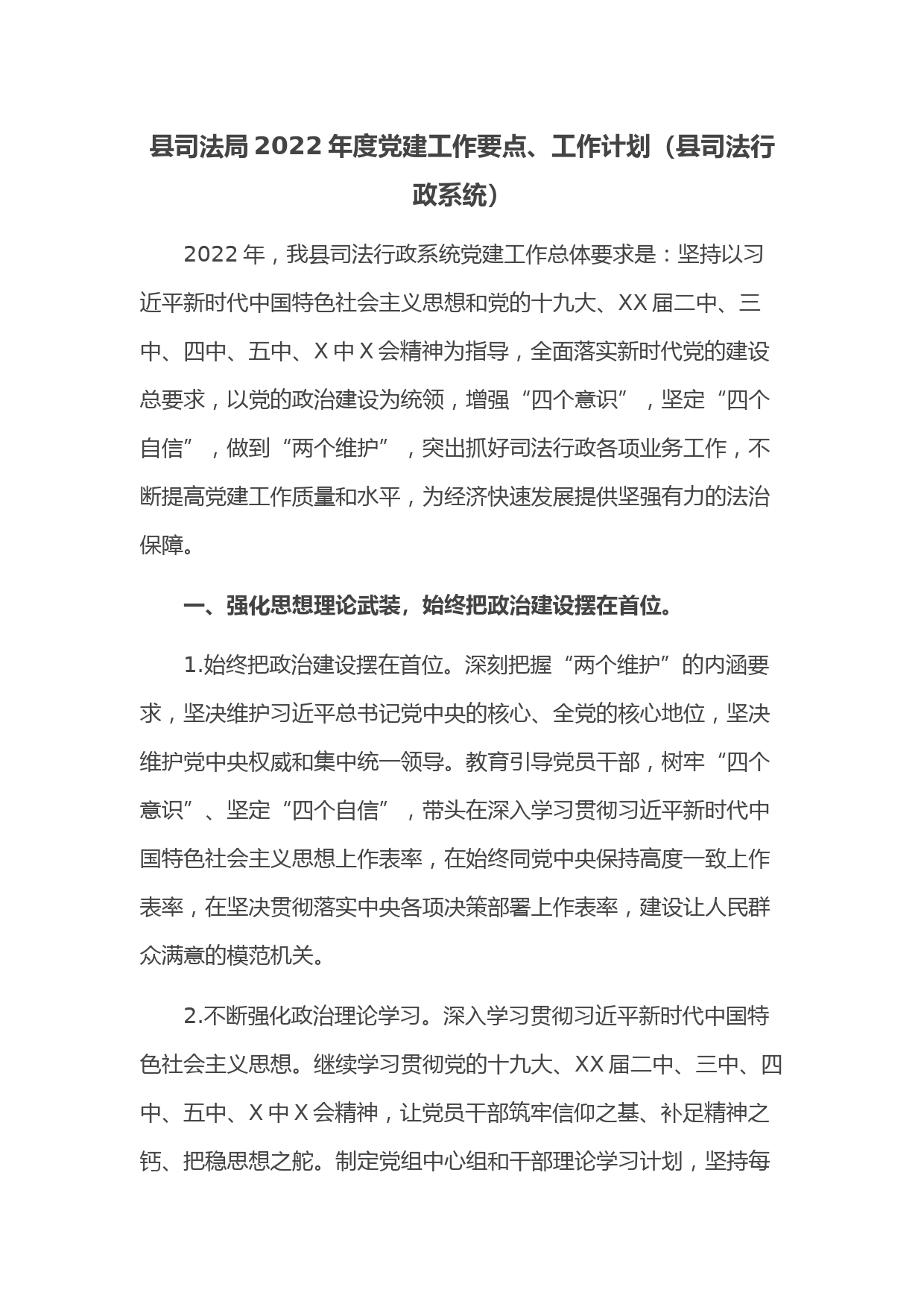 县司法局2022年度党建工作要点、工作计划（县司法行政系统）

2022年，我县司法行政系统党建工作总体要求是：坚持以习近平新时代中国特色社会主义思想和党的十九大、XX届二中、三中、四中、五中、X中X会精神为指导，全面落实新时代党的建设总要求，以党的政治建设为统领，增强“四个意识”，坚定“四个自信”，做到“两个维护”，突出抓好司法行政各项业务工作，不断提高党建工作质量和水平，为经济快速发展提供坚强有力的法治保障。

一、强化思想理论武装，始终把政治建设摆在首位。

1.始终把政治建设摆在首位。深刻把握“两个维护”的内涵要求，坚决维护习近平总书记党中央的核心、全党的核心地位，坚决维护党中央权威和集中统一领导。教育引导党员干部，树牢“四个意识”、坚定“四个自信”，带头在深入学习贯彻习近平新时代中国特色社会主义思想上作表率，在始终同党中央保持高度一致上作表率，在坚决贯彻落实中央各项决策部署上作表率，建设让人民群众满意的模范机关。

2.不断强化政治理论学习。深入学习贯彻习近平新时代中国特色社会主义思想。继续学习贯彻党的十九大、XX届二中、三中、四中、五中、X中X会精神，让党员干部筑牢信仰之基、补足精神之钙、把稳思想之舵。制定党组中心组和干部理论学习计划，坚持每